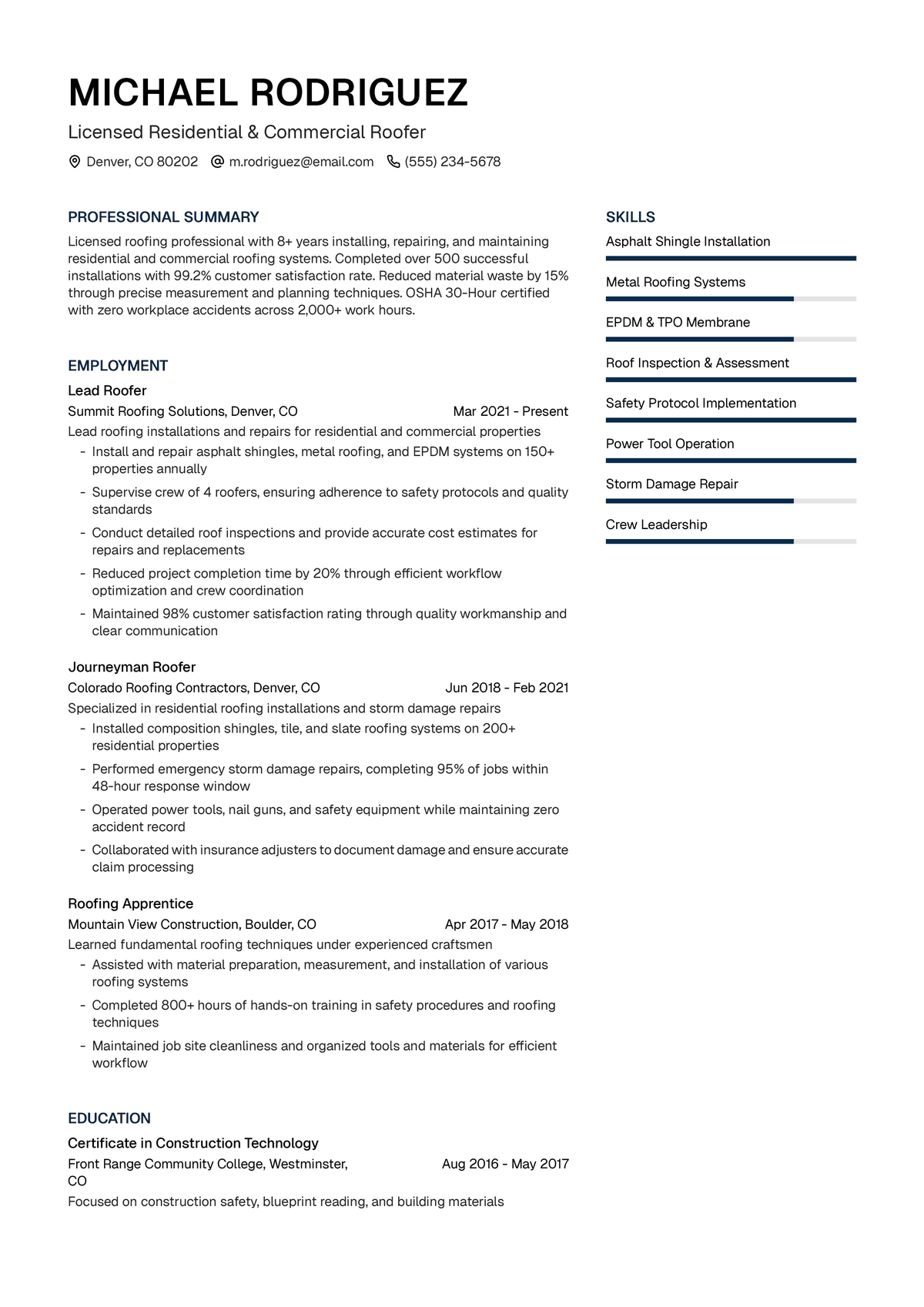 MICHAEL RODRIGUEZ

Licensed Residential & Commercial Roofer

Denver, CO 80202 m.rodriguez@email.com (555) 234-5678

PROFESSIONAL SUMMARY

Licensed roofing professional with 8+ years installing, repairing, and maintaining residential and commercial roofing systems. Completed over 500 successful installations with 99.2% customer satisfaction rate. Reduced material waste by 15% through precise measurement and planning techniques. OSHA 30-Hour certified with zero workplace accidents across 2,000+ work hours.

EMPLOYMENT

Lead Roofer

Summit Roofing Solutions, Denver, CO Mar 2021 - Present

Lead roofing installations and repairs for residential and commercial properties

- Install and repair asphalt shingles, metal roofing, and EPDM systems on 150+ properties annually
- Supervise crew of 4 roofers, ensuring adherence to safety protocols and quality standards
- Conduct detailed roof inspections and provide accurate cost estimates for repairs and replacements
- Reduced project completion time by 20% through efficient workflow optimization and crew coordination
- Maintained 98% customer satisfaction rating through quality workmanship and clear communication

Journeyman Roofer

Colorado Roofing Contractors, Denver, CO Jun 2018 - Feb 2021

Specialized in residential roofing installations and storm damage repairs

- Installed composition shingles, tile, and slate roofing systems on 200+ residential properties
- Performed emergency storm damage repairs, completing 95% of jobs within 48-hour response window
- Operated power tools, nail guns, and safety equipment while maintaining zero accident record
- Collaborated with insurance adjusters to document damage and ensure accurate claim processing

Roofing Apprentice

Mountain View Construction, Boulder, CO Apr 2017 - May 2018

Learned fundamental roofing techniques under experienced craftsmen

- Assisted with material preparation, measurement, and installation of various roofing systems
- Completed 800+ hours of hands-on training in safety procedures and roofing techniques
- Maintained job site cleanliness and organized tools and materials for efficient workflow

EDUCATION

Certificate in Construction Technology

Front Range Community College, Westminster, CO Aug 2016 - May 2017

Focused on construction safety, blueprint reading, and building materials

SKILLS

Asphalt Shingle Installation

Metal Roofing Systems

EPDM & TPO Membrane

Roof Inspection & Assessment

Safety Protocol Implementation

Power Tool Operation

Storm Damage Repair

Crew Leadership